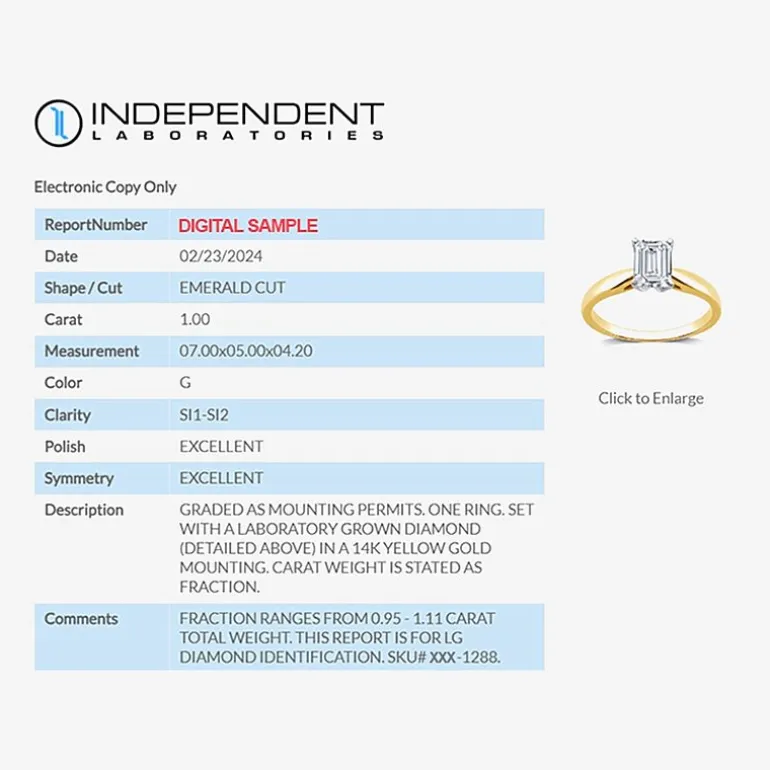 INDEPENDENT
LABORATORIES

Electronic Copy Only

| ReportNumber | DIGITAL SAMPLE |
|---|---|
| Date | 02/23/2024 |
| Shape / Cut | EMERALD CUT |
| Carat | 1.00 |
| Measurement | 07.00x05.00x04.20 |
| Color | G |
| Clarity | SI1-SI2 |
| Polish | EXCELLENT |
| Symmetry | EXCELLENT |
| Description | GRADED AS MOUNTING PERMITS. ONE RING. SET WITH A LABORATORY GROWN DIAMOND (DETAILED ABOVE) IN A 14K YELLOW GOLD MOUNTING. CARAT WEIGHT IS STATED AS FRACTION. |
| Comments | FRACTION RANGES FROM 0.95 - 1.11 CARAT TOTAL WEIGHT. THIS REPORT IS FOR LG DIAMOND IDENTIFICATION. SKU# XXX-1288. |

Click to Enlarge